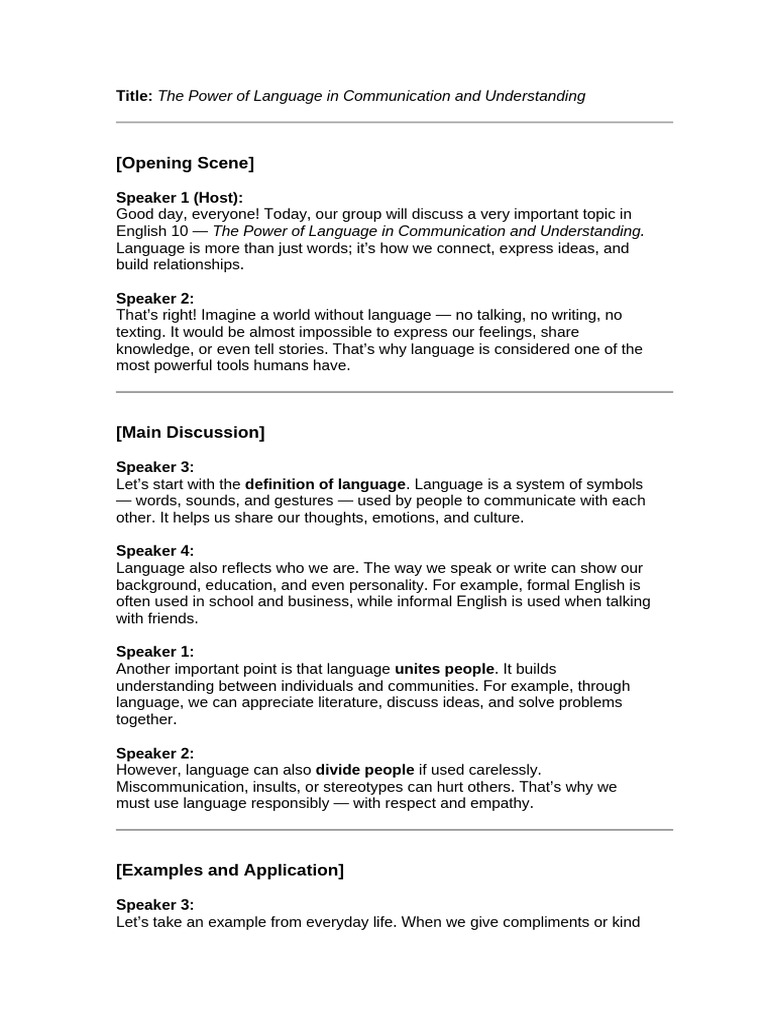 Title: The Power of Language in Communication and Understanding

[Opening Scene]

Speaker 1 (Host):
Good day, everyone! Today, our group will discuss a very important topic in English 10 — The Power of Language in Communication and Understanding. Language is more than just words; it's how we connect, express ideas, and build relationships.

Speaker 2:
That's right! Imagine a world without language — no talking, no writing, no texting. It would be almost impossible to express our feelings, share knowledge, or even tell stories. That's why language is considered one of the most powerful tools humans have.

[Main Discussion]

Speaker 3:
Let's start with the definition of language. Language is a system of symbols — words, sounds, and gestures — used by people to communicate with each other. It helps us share our thoughts, emotions, and culture.

Speaker 4:
Language also reflects who we are. The way we speak or write can show our background, education, and even personality. For example, formal English is often used in school and business, while informal English is used when talking with friends.

Speaker 1:
Another important point is that language unites people. It builds understanding between individuals and communities. For example, through language, we can appreciate literature, discuss ideas, and solve problems together.

Speaker 2:
However, language can also divide people if used carelessly. Miscommunication, insults, or stereotypes can hurt others. That's why we must use language responsibly — with respect and empathy.

[Examples and Application]

Speaker 3:
Let's take an example from everyday life. When we give compliments or kind